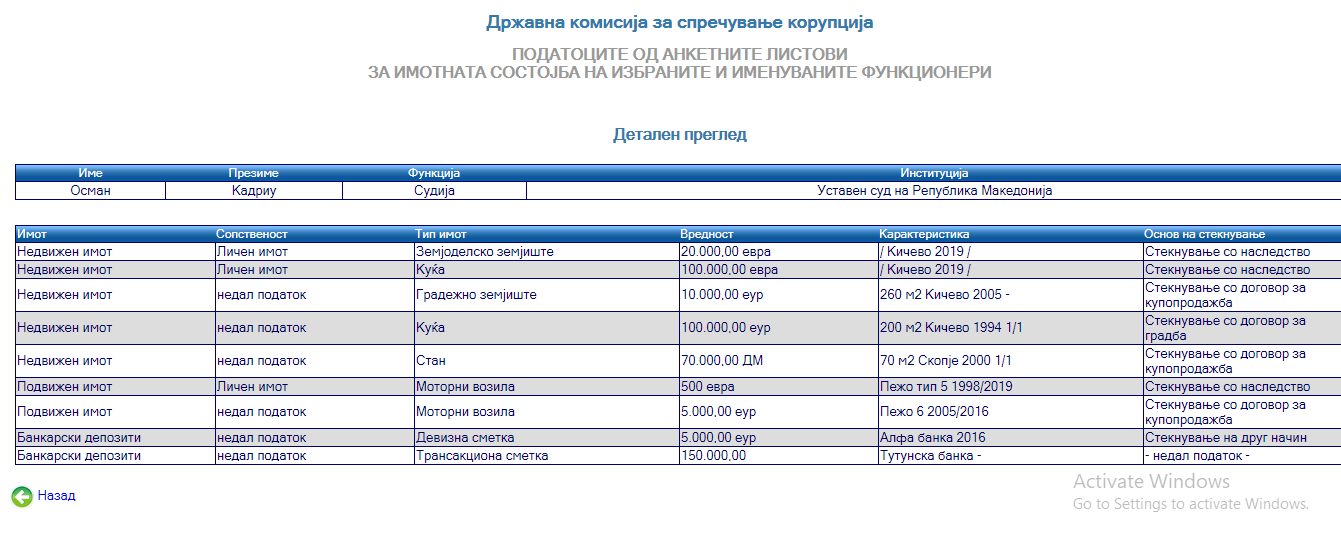 Државна комисија за спречување корупција

ПОДАТОЦИТЕ ОД АНКЕТНИТЕ ЛИСТОВИ
ЗА ИМОТНАТА СОСТОЈБА НА ИЗБРАНИТЕ И ИМЕНУВАНИТЕ ФУНКЦИОНЕРИ

Детален преглед

| Име | Презиме | Функција | Институција |
|---|---|---|---|
| Осман | Кадриу | Судија | Уставен суд на Република Македонија |

| Имот | Сопственост | Тип имот | Вредност | Карактеристика | Основ на стекнување |
|---|---|---|---|---|---|
| Недвижен имот | Личен имот | Земјоделско земјиште | 20.000,00 евра | / Кичево 2019 / | Стекнување со наследство |
| Недвижен имот | Личен имот | Куќа | 100.000,00 евра | / Кичево 2019 / | Стекнување со наследство |
| Недвижен имот | недал податок | Градежно земјиште | 10.000,00 еур | 260 м2 Кичево 2005 - | Стекнување со договор за купопродажба |
| Недвижен имот | недал податок | Куќа | 100.000,00 еур | 200 м2 Кичево 1994 1/1 | Стекнување со договор за градба |
| Недвижен имот | недал податок | Стан | 70.000,00 ДМ | 70 м2 Скопје 2000 1/1 | Стекнување со договор за купопродажба |
| Подвижен имот | Личен имот | Моторни возила | 500 евра | Пежо тип 5 1998/2019 | Стекнување со наследство |
| Подвижен имот | недал податок | Моторни возила | 5.000,00 еур | Пежо 6 2005/2016 | Стекнување со договор за купопродажба |
| Банкарски депозити | недал податок | Девизна сметка | 5.000,00 еур | Алфа банка 2016 | Стекнување на друг начин |
| Банкарски депозити | недал податок | Трансакциона сметка | 150.000,00 | Тутунска банка - | - недал податок - |

Назад

Activate Windows
Go to Settings to activate Windows.